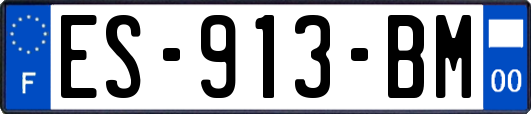 F
ES-913-BM
00